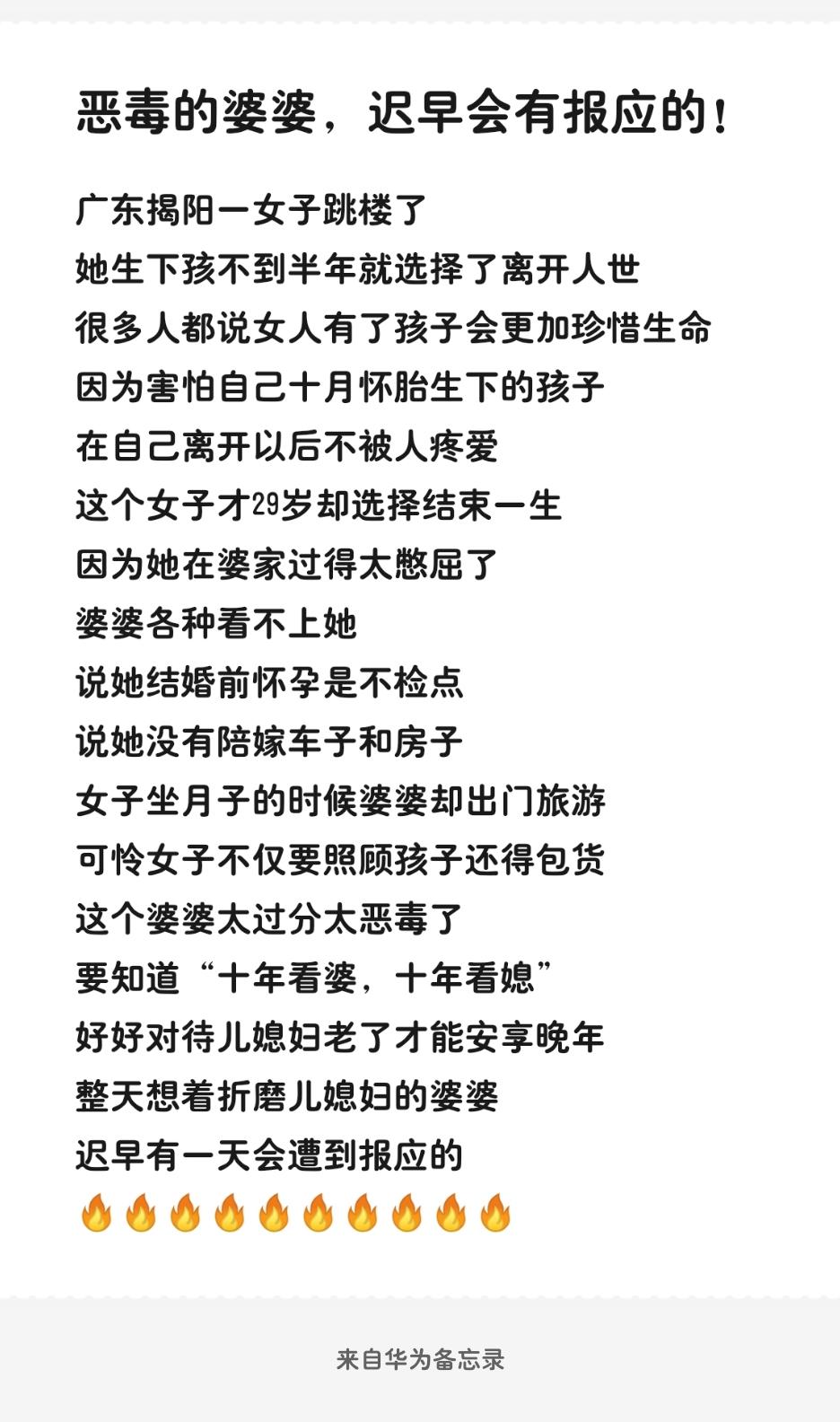 恶毒的婆婆，迟早会有报应的！

广东揭阳一女子跳楼了
她生下孩不到半年就选择了离开人世
很多人都说女人有了孩子会更加珍惜生命
因为害怕自己十月怀胎生下的孩子
在自己离开以后不被人疼爱
这个女子才29岁却选择结束一生
因为她在婆家过得太憋屈了
婆婆各种看不上她
说她结婚前怀孕是不检点
说她没有陪嫁车子和房子
女子坐月子的时候婆婆却出门旅游
可怜女子不仅要照顾孩子还得包货
这个婆婆太过分太恶毒了
要知道“十年看婆，十年看媳”
好好对待儿媳妇老了才能安享晚年
整天想着折磨儿媳妇的婆婆
迟早有一天会遭到报应的
🔥🔥🔥🔥🔥🔥🔥🔥🔥🔥

来自华为备忘录